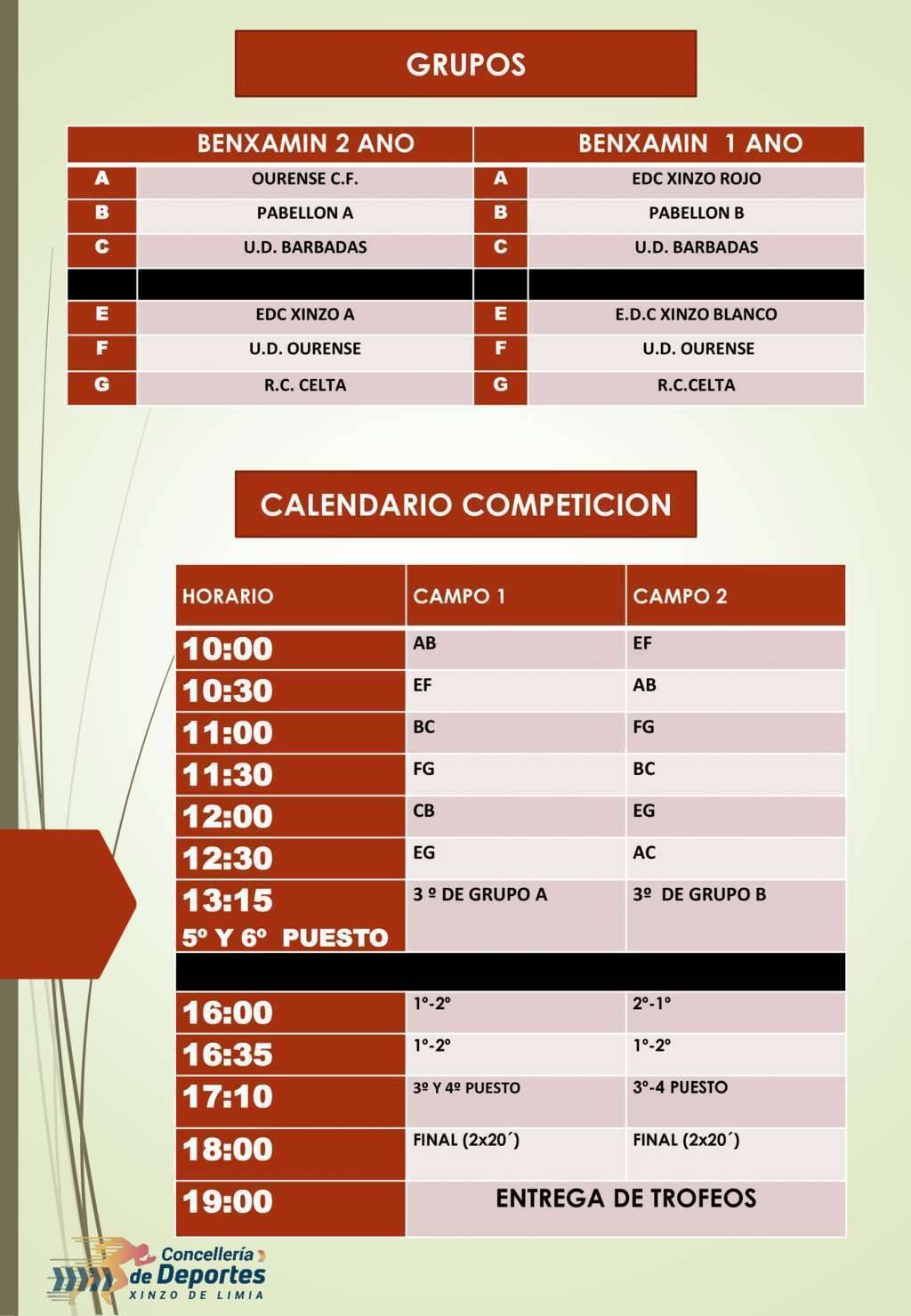 GRUPOS

| BENXAMIN 2 ANO | | BENXAMIN 1 ANO | |
|---|---|---|---|
| A | OURENSE C.F. | A | EDC XINZO ROJO |
| B | PABELLON A | B | PABELLON B |
| C | U.D. BARBADAS | C | U.D. BARBADAS |
| | | | |
| E | EDC XINZO A | E | E.D.C XINZO BLANCO |
| F | U.D. OURENSE | F | U.D. OURENSE |
| G | R.C. CELTA | G | R.C.CELTA |

CALENDARIO COMPETICION

| HORARIO | CAMPO 1 | CAMPO 2 |
|---|---|---|
| 10:00 | AB | EF |
| 10:30 | EF | AB |
| 11:00 | BC | FG |
| 11:30 | FG | BC |
| 12:00 | CB | EG |
| 12:30 | EG | AC |
| 13:15 5º Y 6º PUESTO | 3 º DE GRUPO A | 3º DE GRUPO B |
| | | |
| 16:00 | 1º-2º | 2º-1º |
| 16:35 | 1º-2º | 1º-2º |
| 17:10 | 3º Y 4º PUESTO | 3º-4 PUESTO |
| 18:00 | FINAL (2x20´) | FINAL (2x20´) |
| 19:00 | ENTREGA DE TROFEOS | |

Concellería de Deportes
XINZO DE LIMIA